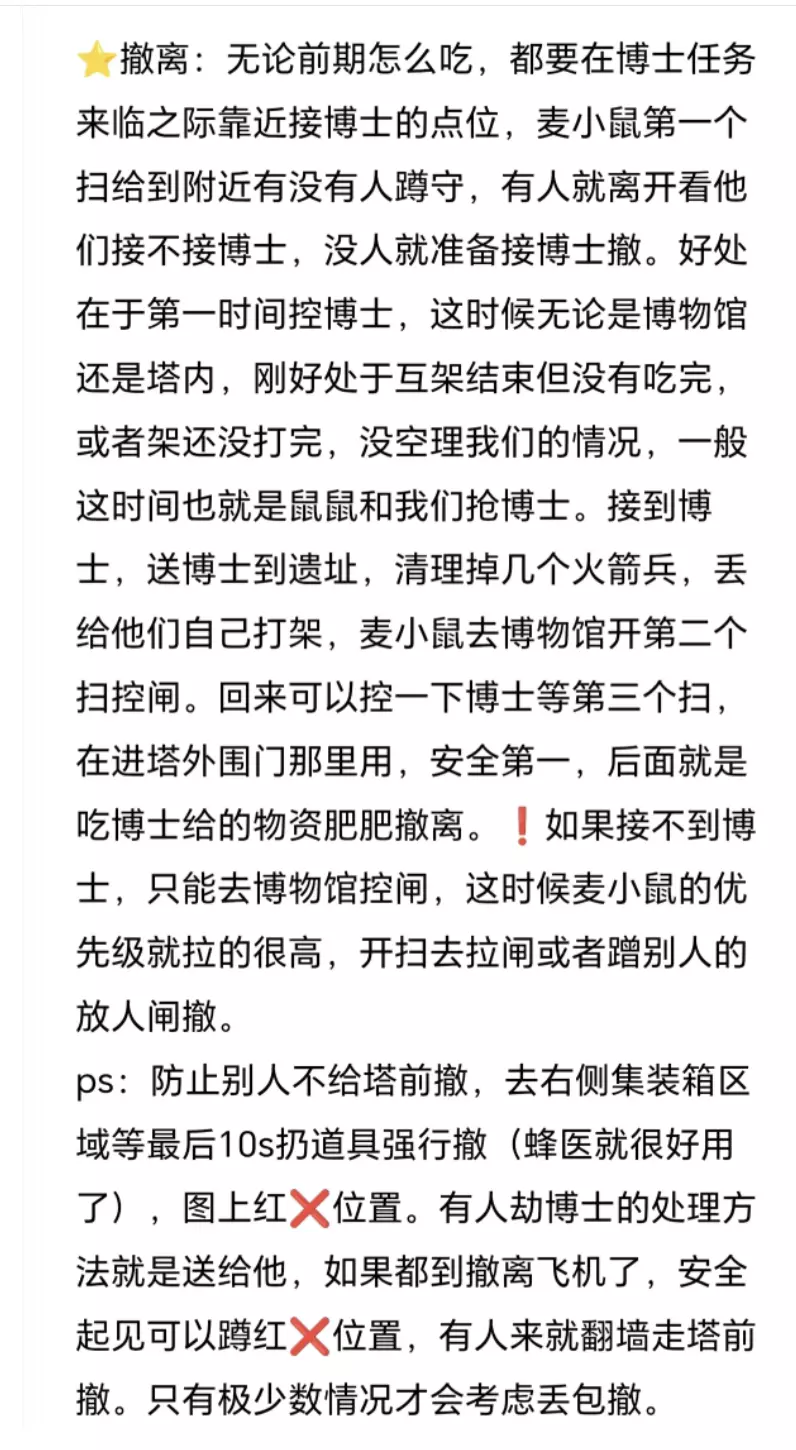 ⭐撤离：无论前期怎么吃，都要在博士任务来临之际靠近接博士的点位，麦小鼠第一个扫给到附近有没有人蹲守，有人就离开看他们接不接博士，没人就准备接博士撤。好处在于第一时间控博士，这时候无论是博物馆还是塔内，刚好处于互架结束但没有吃完，或者架还没打完，没空理我们的情况，一般这时间也就是鼠鼠和我们抢博士。接到博士，送博士到遗址，清理掉几个火箭兵，丢给他们自己打架，麦小鼠去博物馆开第二个扫控闸。回来可以控一下博士等第三个扫，在进塔外围门那里用，安全第一，后面就是吃博士给的物资肥肥撤离。❗如果接不到博士，只能去博物馆控闸，这时候麦小鼠的优先级就拉的很高，开扫去拉闸或者蹭别人的放人闸撤。
ps：防止别人不给塔前撤，去右侧集装箱区域等最后10s扔道具强行撤（蜂医就很好用了），图上红❌位置。有人劫博士的处理方法就是送给他，如果都到撤离飞机了，安全起见可以蹲红❌位置，有人来就翻墙走塔前撤。只有极少数情况才会考虑丢包撤。